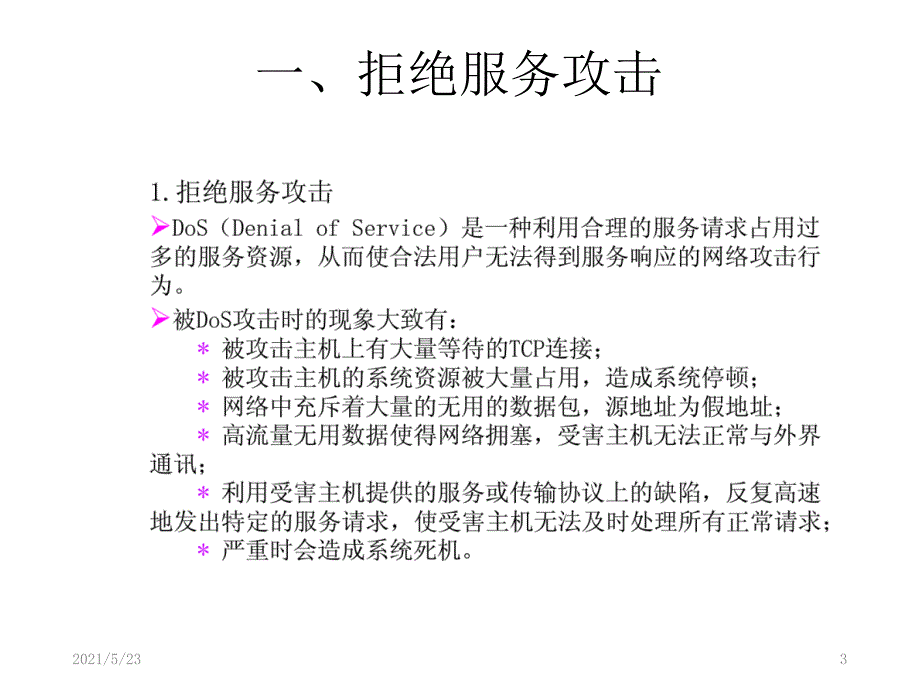 一、拒绝服务攻击

1.拒绝服务攻击

➢DoS（Denial of Service）是一种利用合理的服务请求占用过多的服务资源，从而使合法用户无法得到服务响应的网络攻击行为。

➢被DoS攻击时的现象大致有：

＊ 被攻击主机上有大量等待的TCP连接；

＊ 被攻击主机的系统资源被大量占用，造成系统停顿；

＊ 网络中充斥着大量的无用的数据包，源地址为假地址；

＊ 高流量无用数据使得网络拥塞，受害主机无法正常与外界通讯；

＊ 利用受害主机提供的服务或传输协议上的缺陷，反复高速地发出特定的服务请求，使受害主机无法及时处理所有正常请求；

＊ 严重时会造成系统死机。

2021/5/23

3